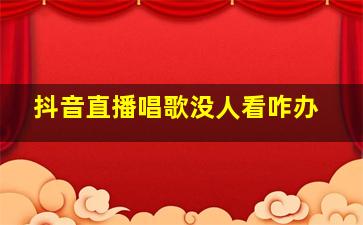 抖音直播唱歌没人看咋办